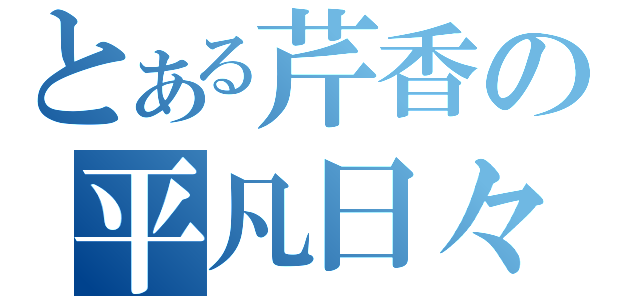 とある芹香の
平凡日々